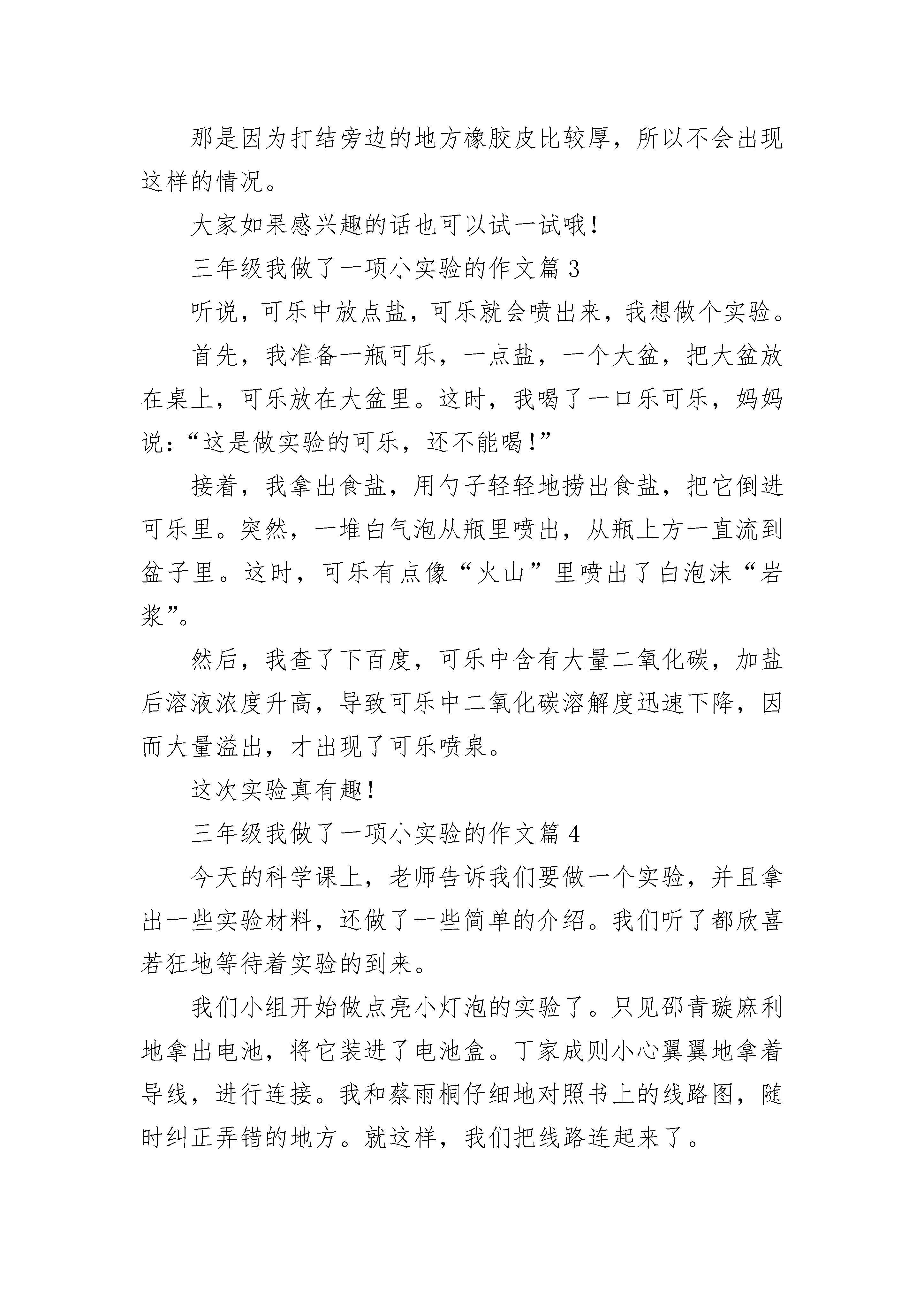 那是因为打结旁边的地方橡胶皮比较厚，所以不会出现这样的情况。

大家如果感兴趣的话也可以试一试哦！

三年级我做了一项小实验的作文篇 3

听说，可乐中放点盐，可乐就会喷出来，我想做个实验。

首先，我准备一瓶可乐，一点盐，一个大盆，把大盆放在桌上，可乐放在大盆里。这时，我喝了一口乐可乐，妈妈说：“这是做实验的可乐，还不能喝！”

接着，我拿出食盐，用勺子轻轻地捞出食盐，把它倒进可乐里。突然，一堆白气泡从瓶里喷出，从瓶上方一直流到盆子里。这时，可乐有点像“火山”里喷出了白泡沫“岩浆”。

然后，我查了下百度，可乐中含有大量二氧化碳，加盐后溶液浓度升高，导致可乐中二氧化碳溶解度迅速下降，因而大量溢出，才出现了可乐喷泉。

这次实验真有趣！

三年级我做了一项小实验的作文篇 4

今天的科学课上，老师告诉我们要做一个实验，并且拿出一些实验材料，还做了一些简单的介绍。我们听了都欣喜若狂地等待着实验的到来。

我们小组开始做点亮小灯泡的实验了。只见邵青璇麻利地拿出电池，将它装进了电池盒。丁家成则小心翼翼地拿着导线，进行连接。我和蔡雨桐仔细地对照书上的线路图，随时纠正弄错的地方。就这样，我们把线路连起来了。